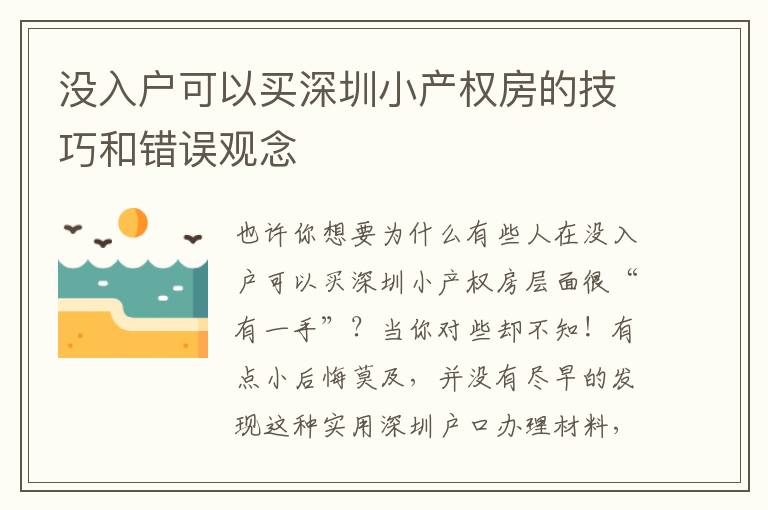 没入户可以买深圳小产权房的技巧和错误观念

也许你想要为什么有些人在没入户可以买深圳小产权房层面很“有一手”？当你对些却不知！有点小后悔莫及，并没有尽早的发现这种实用深圳户口办理材料，